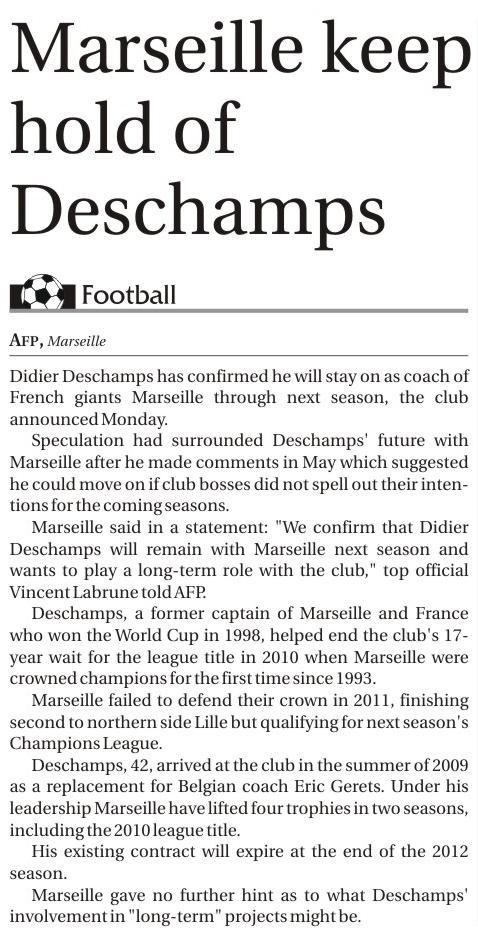 Marseille keep hold of Deschamps

Football

AFP, Marseille

Didier Deschamps has confirmed he will stay on as coach of French giants Marseille through next season, the club announced Monday.

Speculation had surrounded Deschamps' future with Marseille after he made comments in May which suggested he could move on if club bosses did not spell out their intentions for the coming seasons.

Marseille said in a statement: "We confirm that Didier Deschamps will remain with Marseille next season and wants to play a long-term role with the club," top official Vincent Labrune told AFP.

Deschamps, a former captain of Marseille and France who won the World Cup in 1998, helped end the club's 17-year wait for the league title in 2010 when Marseille were crowned champions for the first time since 1993.

Marseille failed to defend their crown in 2011, finishing second to northern side Lille but qualifying for next season's Champions League.

Deschamps, 42, arrived at the club in the summer of 2009 as a replacement for Belgian coach Eric Gerets. Under his leadership Marseille have lifted four trophies in two seasons, including the 2010 league title.

His existing contract will expire at the end of the 2012 season.

Marseille gave no further hint as to what Deschamps' involvement in "long-term" projects might be.